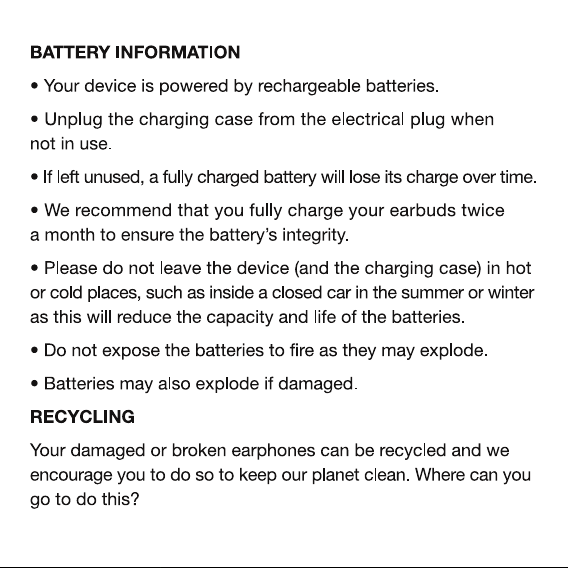 BATTERY INFORMATION

• Your device is powered by rechargeable batteries.

• Unplug the charging case from the electrical plug when not in use.

• If left unused, a fully charged battery will lose its charge over time.

• We recommend that you fully charge your earbuds twice a month to ensure the battery's integrity.

• Please do not leave the device (and the charging case) in hot or cold places, such as inside a closed car in the summer or winter as this will reduce the capacity and life of the batteries.

• Do not expose the batteries to fire as they may explode.

• Batteries may also explode if damaged.

RECYCLING

Your damaged or broken earphones can be recycled and we encourage you to do so to keep our planet clean. Where can you go to do this?